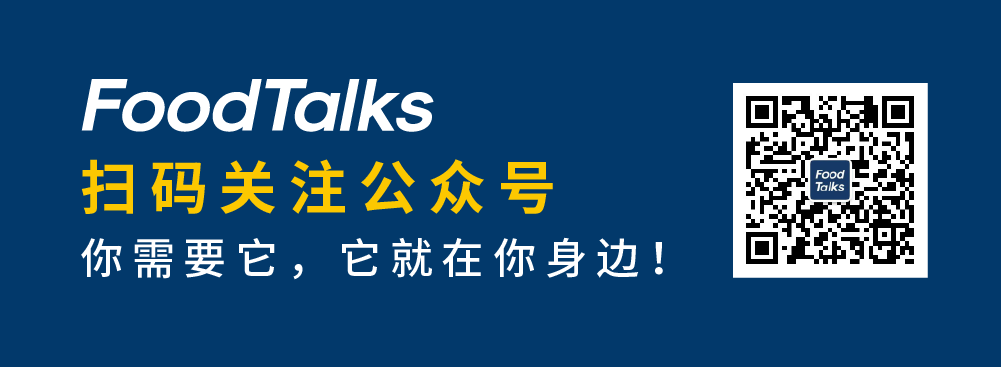 FoodTalks
扫码关注公众号
你需要它，它就在你身边！

Food Talks